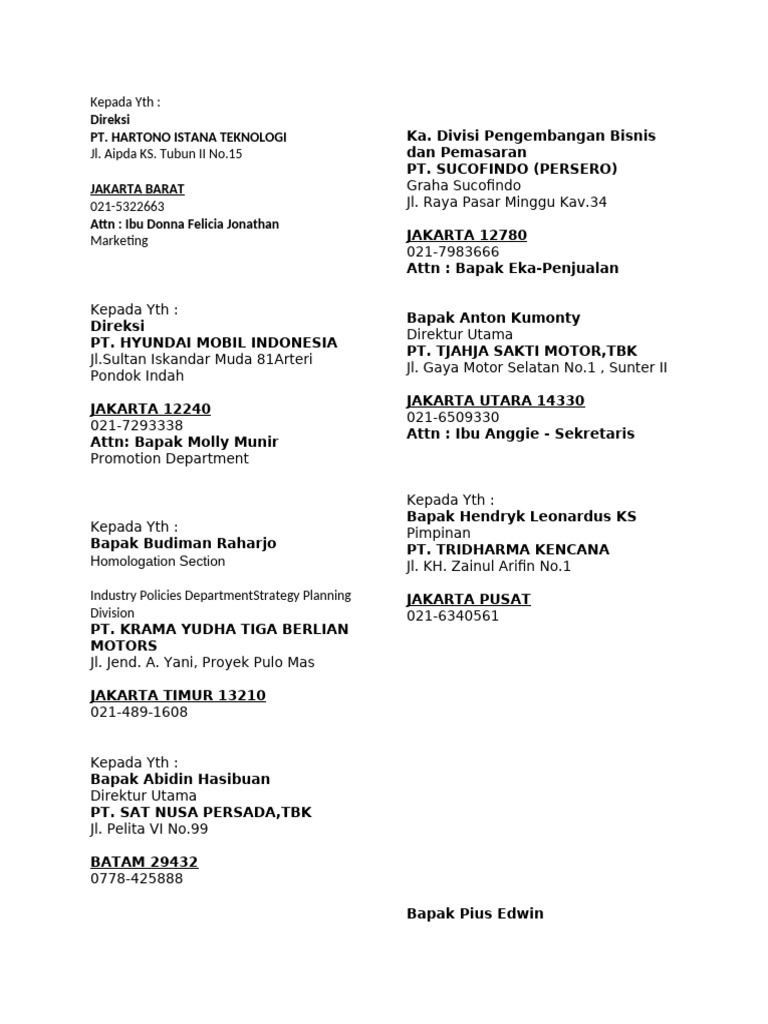 Kepada Yth :
Direksi
PT. HARTONO ISTANA TEKNOLOGI
Jl. Aipda KS. Tubun II No.15

JAKARTA BARAT
021-5322663
Attn : Ibu Donna Felicia Jonathan
Marketing

Kepada Yth :
Direksi
PT. HYUNDAI MOBIL INDONESIA
Jl.Sultan Iskandar Muda 81Arteri Pondok Indah

JAKARTA 12240
021-7293338
Attn: Bapak Molly Munir
Promotion Department

Kepada Yth :
Bapak Budiman Raharjo
Homologation Section

Industry Policies DepartmentStrategy Planning Division
PT. KRAMA YUDHA TIGA BERLIAN MOTORS
Jl. Jend. A. Yani, Proyek Pulo Mas

JAKARTA TIMUR 13210
021-489-1608

Kepada Yth :
Bapak Abidin Hasibuan
Direktur Utama
PT. SAT NUSA PERSADA,TBK
Jl. Pelita VI No.99

BATAM 29432
0778-425888

Ka. Divisi Pengembangan Bisnis dan Pemasaran
PT. SUCOFINDO (PERSERO)
Graha Sucofindo
Jl. Raya Pasar Minggu Kav.34

JAKARTA 12780
021-7983666
Attn : Bapak Eka-Penjualan

Bapak Anton Kumonty
Direktur Utama
PT. TJAHJA SAKTI MOTOR,TBK
Jl. Gaya Motor Selatan No.1 , Sunter II

JAKARTA UTARA 14330
021-6509330
Attn : Ibu Anggie - Sekretaris

Kepada Yth :
Bapak Hendryk Leonardus KS
Pimpinan
PT. TRIDHARMA KENCANA
Jl. KH. Zainul Arifin No.1

JAKARTA PUSAT
021-6340561

Bapak Pius Edwin